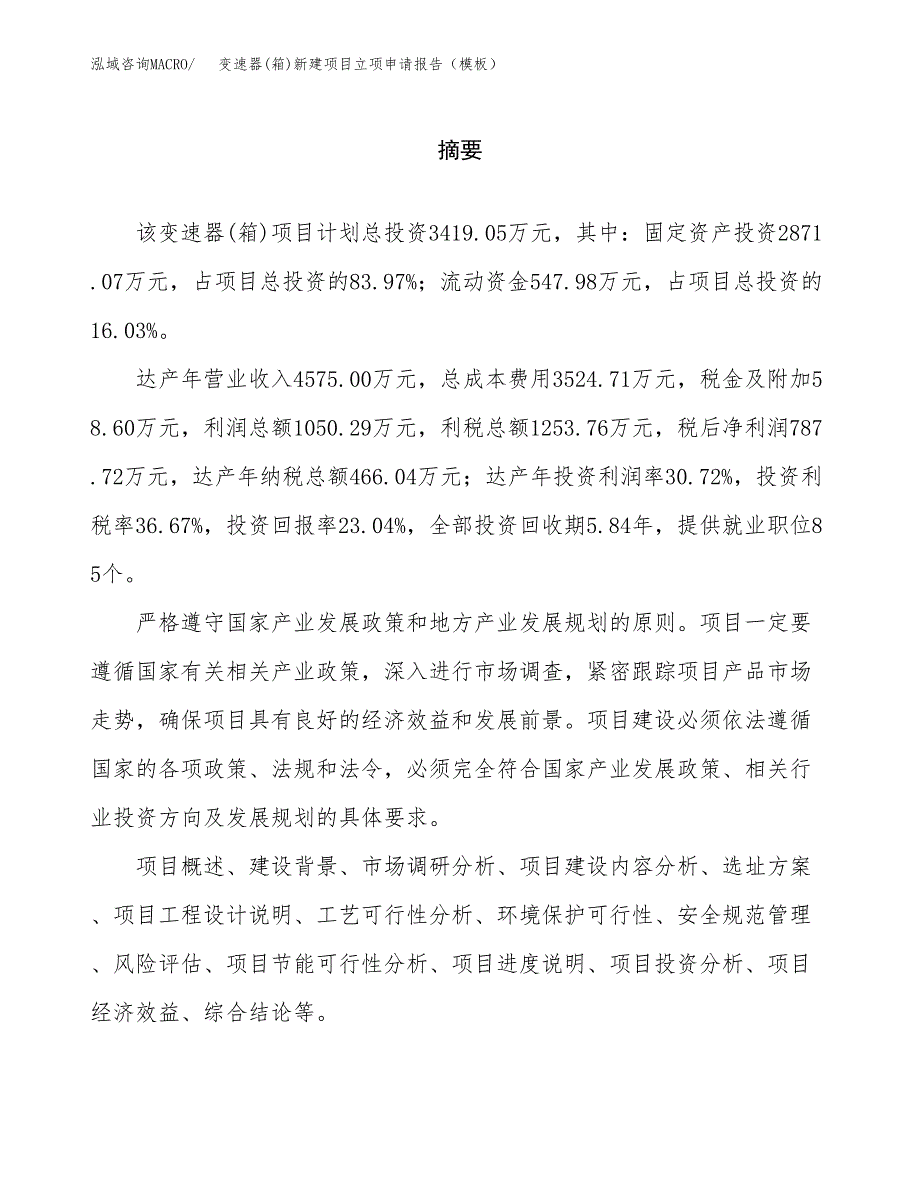 泓域咨询MACRO/　变速器(箱)新建项目立项申请报告（模板）

摘要

该变速器(箱)项目计划总投资3419.05万元，其中：固定资产投资2871.07万元，占项目总投资的83.97%；流动资金547.98万元，占项目总投资的16.03%。

达产年营业收入4575.00万元，总成本费用3524.71万元，税金及附加58.60万元，利润总额1050.29万元，利税总额1253.76万元，税后净利润787.72万元，达产年纳税总额466.04万元；达产年投资利润率30.72%，投资利税率36.67%，投资回报率23.04%，全部投资回收期5.84年，提供就业职位85个。

严格遵守国家产业发展政策和地方产业发展规划的原则。项目一定要遵循国家有关相关产业政策，深入进行市场调查，紧密跟踪项目产品市场走势，确保项目具有良好的经济效益和发展前景。项目建设必须依法遵循国家的各项政策、法规和法令，必须完全符合国家产业发展政策、相关行业投资方向及发展规划的具体要求。

项目概述、建设背景、市场调研分析、项目建设内容分析、选址方案、项目工程设计说明、工艺可行性分析、环境保护可行性、安全规范管理、风险评估、项目节能可行性分析、项目进度说明、项目投资分析、项目经济效益、综合结论等。